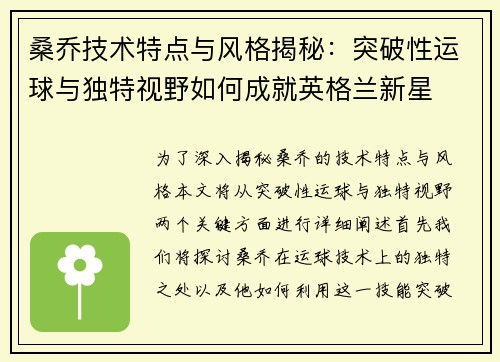 桑乔技术特点与风格揭秘：突破性运球与独特视野如何成就英格兰新星

为了深入揭秘桑乔的技术特点与风格本文将从突破性运球与独特视野两个关键方面进行详细阐述首先我们将探讨桑乔在运球技术上的独特之处以及他如何利用这一技能突破